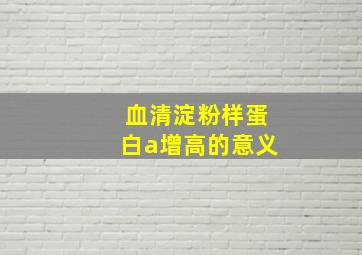 血清淀粉样蛋白a增高的意义